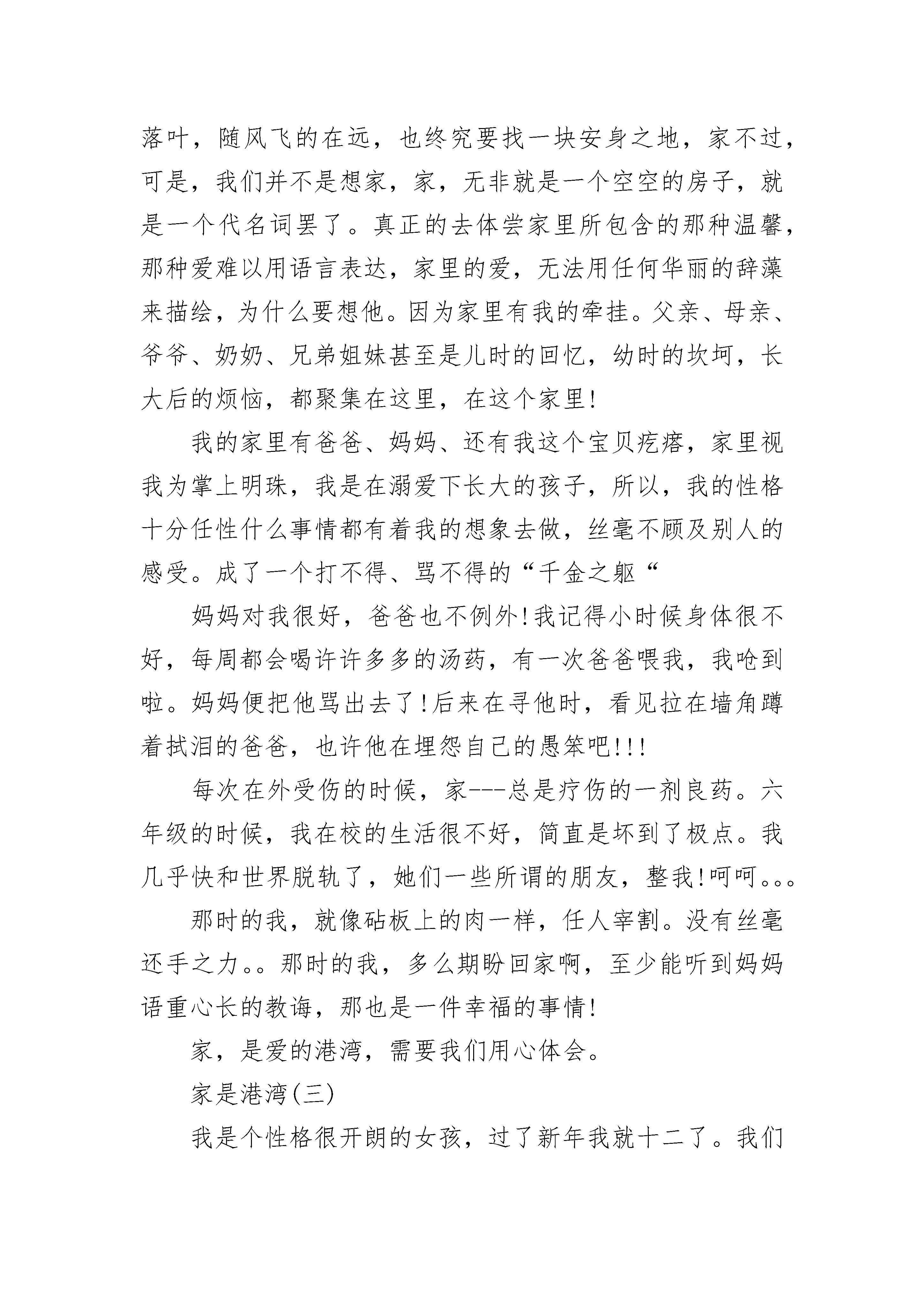 落叶，随风飞的在远，也终究要找一块安身之地，家不过，可是，我们并不是想家，家，无非就是一个空空的房子，就是一个代名词罢了。真正的去体尝家里所包含的那种温馨，那种爱难以用语言表达，家里的爱，无法用任何华丽的辞藻来描绘，为什么要想他。因为家里有我的牵挂。父亲、母亲、爷爷、奶奶、兄弟姐妹甚至是儿时的回忆，幼时的坎坷，长大后的烦恼，都聚集在这里，在这个家里!

我的家里有爸爸、妈妈、还有我这个宝贝疙瘩，家里视我为掌上明珠，我是在溺爱下长大的孩子，所以，我的性格十分任性什么事情都有着我的想象去做，丝毫不顾及别人的感受。成了一个打不得、骂不得的“千金之躯“

妈妈对我很好，爸爸也不例外!我记得小时候身体很不好，每周都会喝许许多多的汤药，有一次爸爸喂我，我呛到啦。妈妈便把他骂出去了!后来在寻他时，看见拉在墙角蹲着拭泪的爸爸，也许他在埋怨自己的愚笨吧!!!

每次在外受伤的时候，家---总是疗伤的一剂良药。六年级的时候，我在校的生活很不好，简直是坏到了极点。我几乎快和世界脱轨了，她们一些所谓的朋友，整我!呵呵。。。

那时的我，就像砧板上的肉一样，任人宰割。没有丝毫还手之力。。那时的我，多么期盼回家啊，至少能听到妈妈语重心长的教诲，那也是一件幸福的事情!

家，是爱的港湾，需要我们用心体会。

家是港湾(三)

我是个性格很开朗的女孩，过了新年我就十二了。我们